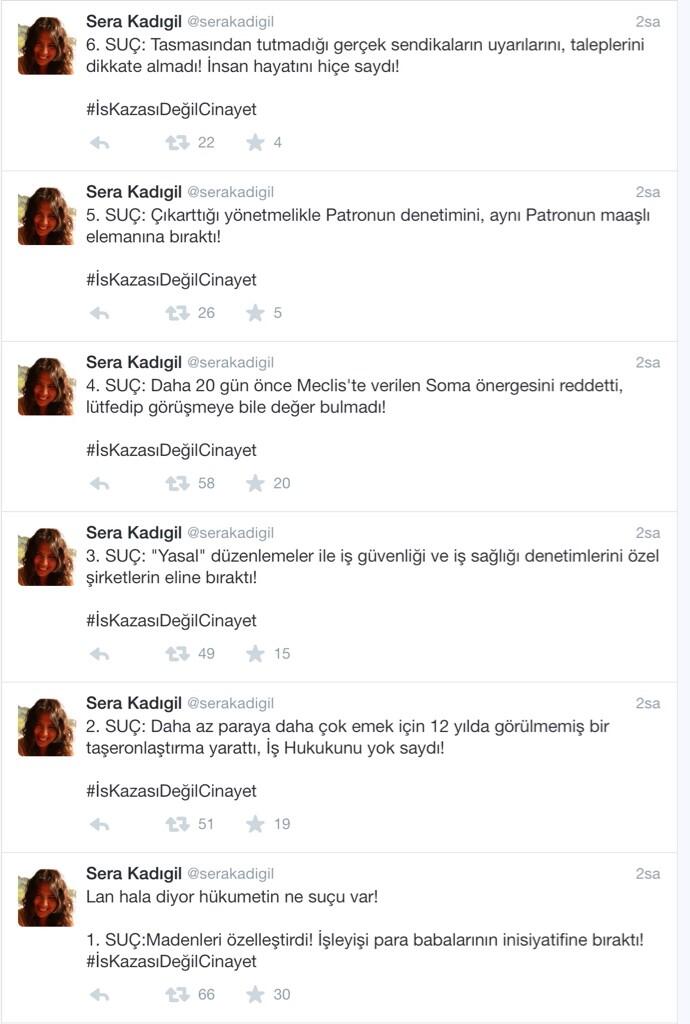 Sera Kadıgil @serakadigil 2sa
6. SUÇ: Tasmasından tutmadığı gerçek sendikaların uyarılarını, taleplerini dikkate almadı! İnsan hayatını hiçe saydı!

#İsKazasıDeğilCinayet

22 4

Sera Kadıgil @serakadigil 2sa
5. SUÇ: Çıkarttığı yönetmelikle Patronun denetimini, aynı Patronun maaşlı elemanına bıraktı!

#İsKazasıDeğilCinayet

26 5

Sera Kadıgil @serakadigil 2sa
4. SUÇ: Daha 20 gün önce Meclis'te verilen Soma önergesini reddetti, lütfedip görüşmeye bile değer bulmadı!

#İsKazasıDeğilCinayet

58 20

Sera Kadıgil @serakadigil 2sa
3. SUÇ: "Yasal" düzenlemeler ile iş güvenliği ve iş sağlığı denetimlerini özel şirketlerin eline bıraktı!

#İsKazasıDeğilCinayet

49 15

Sera Kadıgil @serakadigil 2sa
2. SUÇ: Daha az paraya daha çok emek için 12 yılda görülmemiş bir taşeronlaştırma yarattı, İş Hukukunu yok saydı!

#İsKazasıDeğilCinayet

51 19

Sera Kadıgil @serakadigil 2sa
Lan hala diyor hükumetin ne suçu var!

1. SUÇ:Madenleri özelleştirdi! İşleyişi para babalarının inisiyatifine bıraktı! #İsKazasıDeğilCinayet

66 30